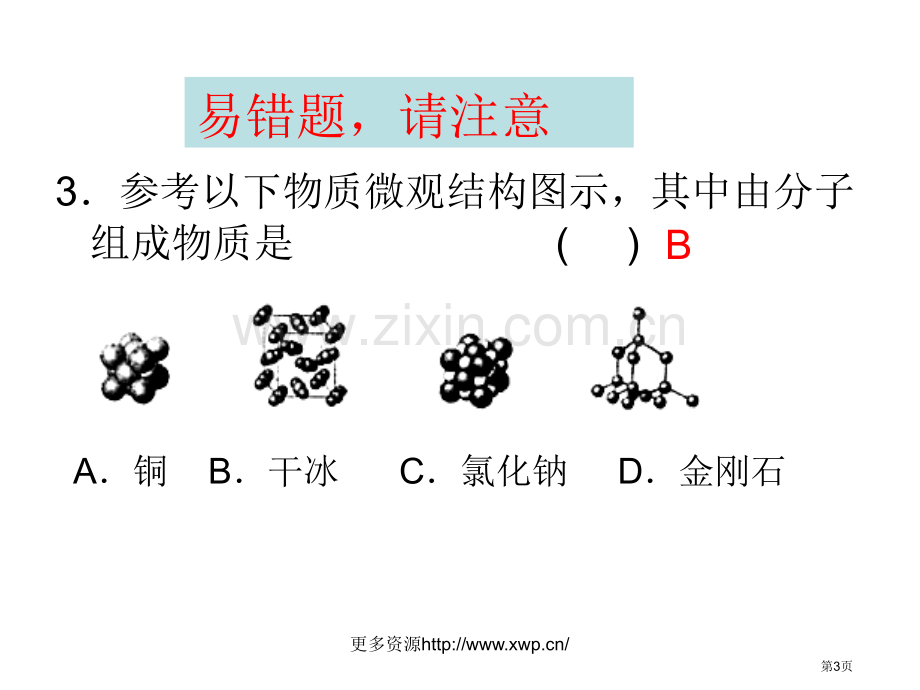 易错题，请注意

3．参考以下物质微观结构图示，其中由分子组成物质是 ( ) B

A．铜 B．干冰 C．氯化钠 D．金刚石

更多资源http://www.xwp.cn/

第3页

www.zixin.com.cn